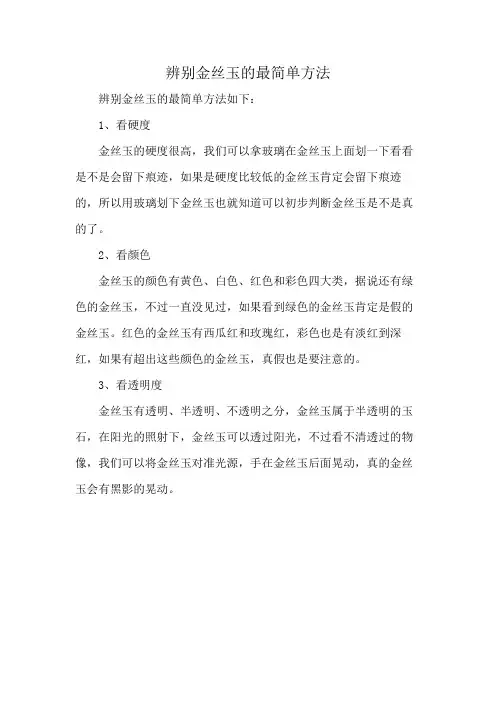 辨别金丝玉的最简单方法

辨别金丝玉的最简单方法如下：

1、看硬度

金丝玉的硬度很高，我们可以拿玻璃在金丝玉上面划一下看看是不是会留下痕迹，如果是硬度比较低的金丝玉肯定会留下痕迹的，所以用玻璃划下金丝玉也就知道可以初步判断金丝玉是不是真的了。

2、看颜色

金丝玉的颜色有黄色、白色、红色和彩色四大类，据说还有绿色的金丝玉，不过一直没见过，如果看到绿色的金丝玉肯定是假的金丝玉。红色的金丝玉有西瓜红和玫瑰红，彩色也是有淡红到深红，如果有超出这些颜色的金丝玉，真假也是要注意的。

3、看透明度

金丝玉有透明、半透明、不透明之分，金丝玉属于半透明的玉石，在阳光的照射下，金丝玉可以透过阳光，不过看不清透过的物像，我们可以将金丝玉对准光源，手在金丝玉后面晃动，真的金丝玉会有黑影的晃动。